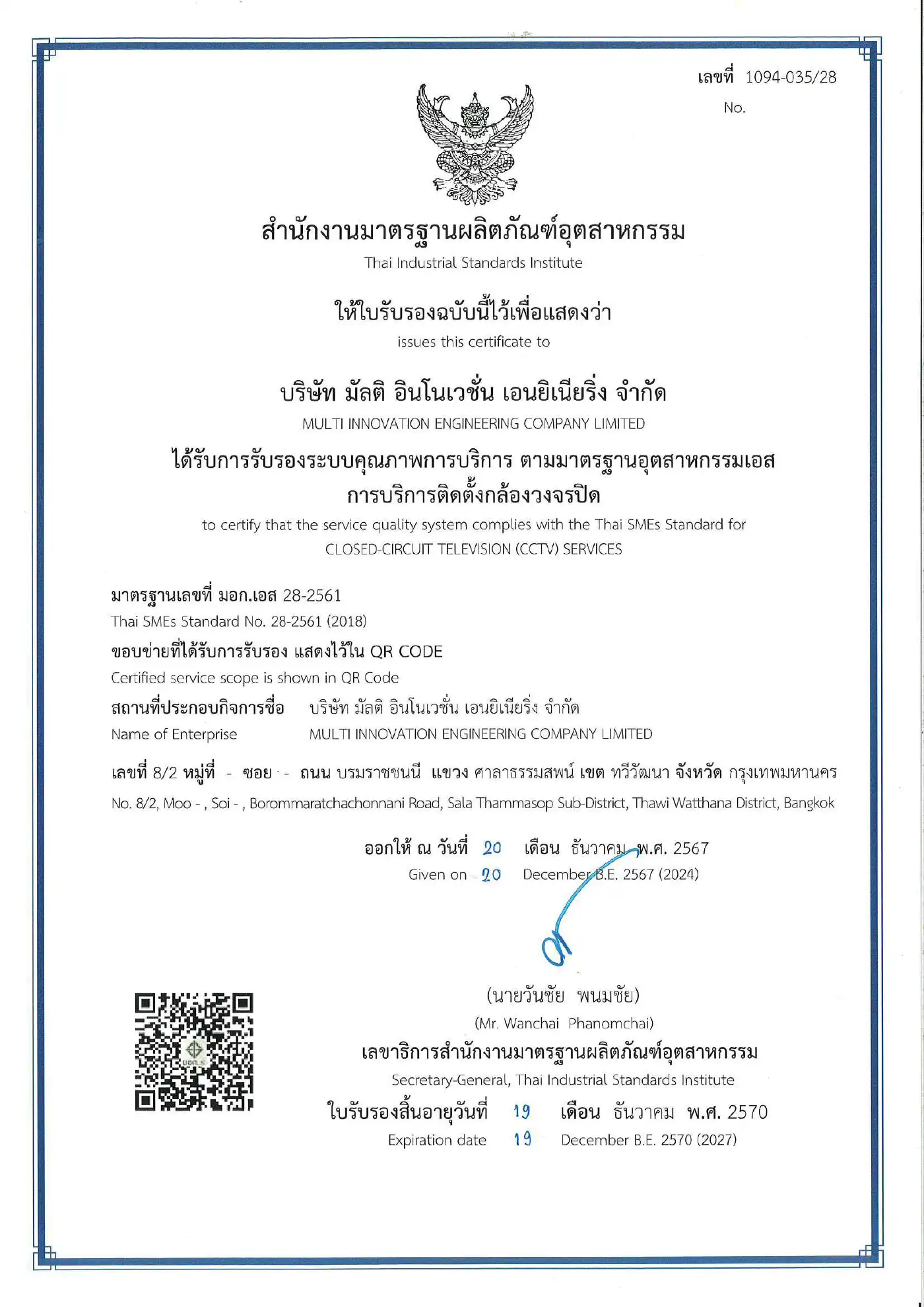 เลขที่ 1094-035/28
No.

สำนักงานมาตรฐานผลิตภัณฑ์อุตสาหกรรม
Thai Industrial Standards Institute

ให้ใบรับรองฉบับนี้ไว้เพื่อแสดงว่า
issues this certificate to

บริษัท มัลติ อินโนเวชั่น เอนยิเนียริ่ง จำกัด
MULTI INNOVATION ENGINEERING COMPANY LIMITED

ได้รับการรับรองระบบคุณภาพการบริการ ตามมาตรฐานอุตสาหกรรมเอส
การบริการติดตั้งกล้องวงจรปิด
to certify that the service quality system complies with the Thai SMEs Standard for
CLOSED-CIRCUIT TELEVISION (CCTV) SERVICES

มาตรฐานเลขที่ มอก.เอส 28-2561
Thai SMEs Standard No. 28-2561 (2018)
ขอบข่ายที่ได้รับการรับรอง แสดงไว้ใน QR CODE
Certified service scope is shown in QR Code
สถานที่ประกอบกิจการชื่อ บริษัท มัลติ อินโนเวชั่น เอนยิเนียริ่ง จำกัด
Name of Enterprise MULTI INNOVATION ENGINEERING COMPANY LIMITED

เลขที่ 8/2 หมู่ที่ - ซอย - ถนน บรมราชชนนี แขวง ศาลาธรรมสพน์ เขต ทวีวัฒนา จังหวัด กรุงเทพมหานคร
No. 8/2, Moo - , Soi - , Borommaratchachonnani Road, Sala Thammasop Sub-District, Thawi Watthana District, Bangkok

ออกให้ ณ วันที่ 20 เดือน ธันวาคม พ.ศ. 2567
Given on 20 December B.E. 2567 (2024)

(นายวันชัย พนมชัย)
(Mr. Wanchai Phanomchai)
เลขาธิการสำนักงานมาตรฐานผลิตภัณฑ์อุตสาหกรรม
Secretary-General, Thai Industrial Standards Institute
ใบรับรองสิ้นอายุวันที่ 19 เดือน ธันวาคม พ.ศ. 2570
Expiration date 19 December B.E. 2570 (2027)